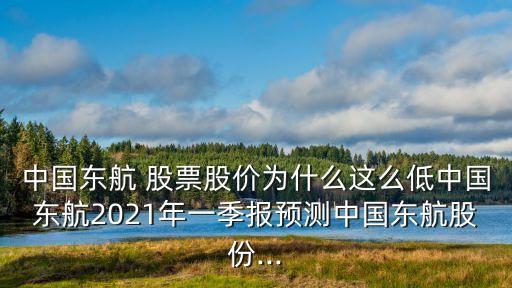 中国东航 股票股价为什么这么低中国东航2021年一季报预测中国东航股份...